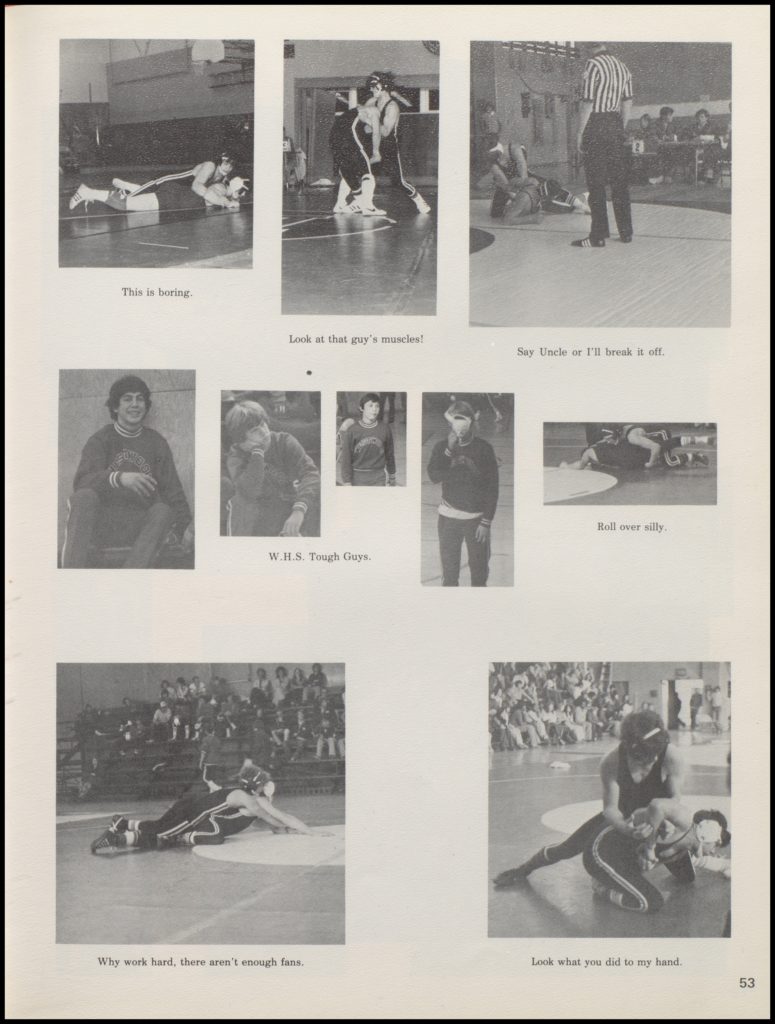 This is boring.

Look at that guy's muscles!

Say Uncle or I'll break it off.

W.H.S. Tough Guys.

Roll over silly.

Why work hard, there aren't enough fans.

Look what you did to my hand.

53